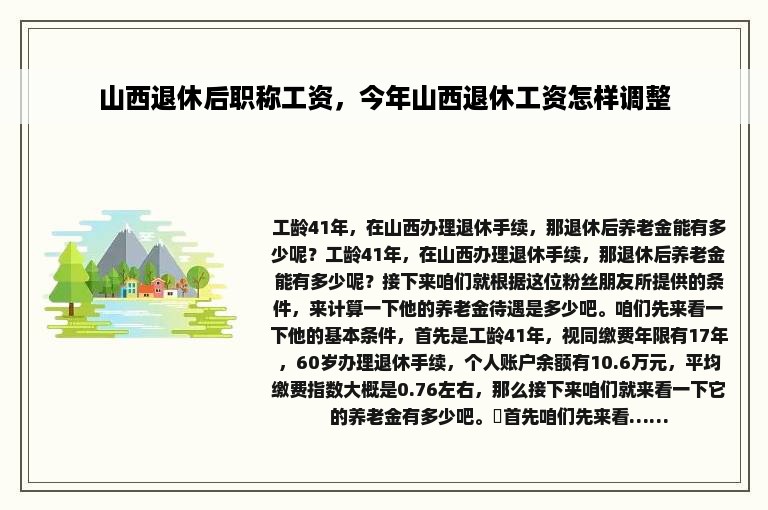 山西退休后职称工资，今年山西退休工资怎样调整

工龄41年，在山西办理退休手续，那退休后养老金能有多少呢？工龄41年，在山西办理退休手续，那退休后养老金能有多少呢？接下来咱们就根据这位粉丝朋友所提供的条件，来计算一下他的养老金待遇是多少吧。咱们先来看一下他的基本条件，首先是工龄41年，视同缴费年限有17年，60岁办理退休手续，个人账户余额有10.6万元，平均缴费指数大概是0.76左右，那么接下来咱们就来看一下它的养老金有多少吧。首先咱们先来看......